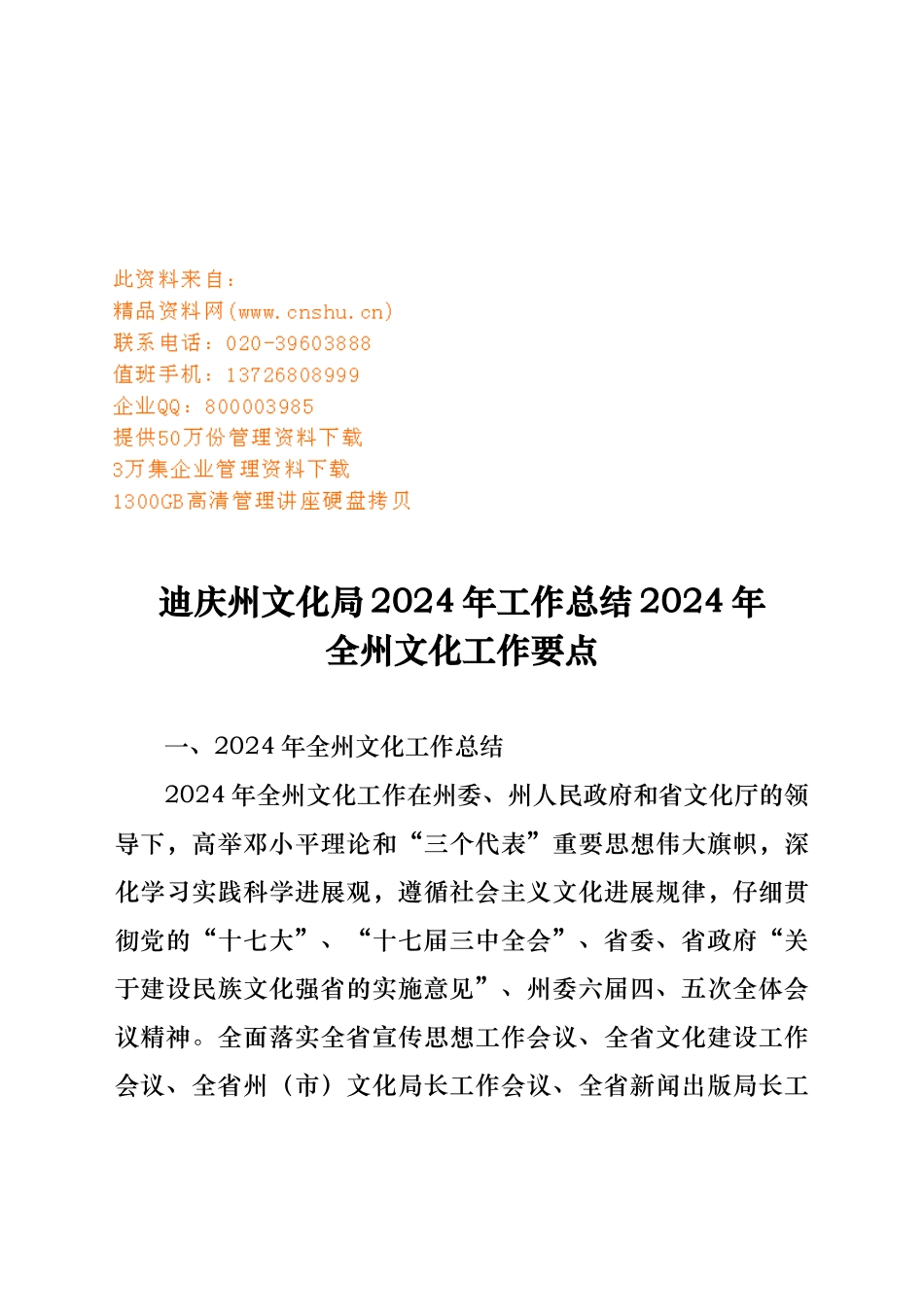 此资料来自：
精品资料网(www.cnshu.cn)
联系电话：020-39603888
值班手机：13726808999
企业QQ：800003985
提供50万份管理资料下载
3万集企业管理资料下载
1300GB高清管理讲座硬盘拷贝

迪庆州文化局2024年工作总结2024年全州文化工作要点

一、2024年全州文化工作总结

2024年全州文化工作在州委、州人民政府和省文化厅的领导下，高举邓小平理论和“三个代表”重要思想伟大旗帜，深化学习实践科学进展观，遵循社会主义文化进展规律，仔细贯彻党的“十七大”、“十七届三中全会”、省委、省政府“关于建设民族文化强省的实施意见”、州委六届四、五次全体会议精神。全面落实全省宣传思想工作会议、全省文化建设工作会议、全省州（市）文化局长工作会议、全省新闻出版局长工